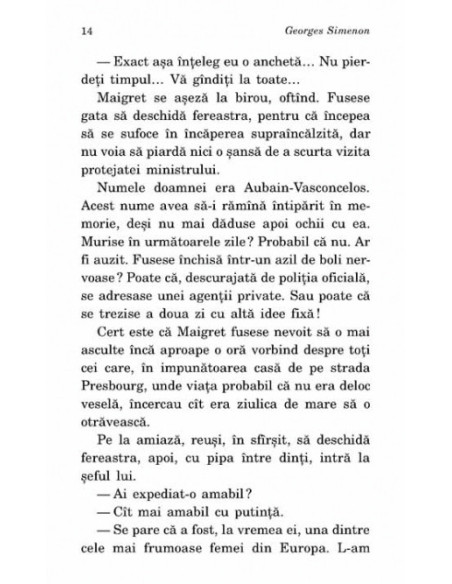 14 Georges Simenon

— Exact așa înțeleg eu o anchetă... Nu pierdeți timpul... Vă gîndiți la toate...

Maigret se așeză la birou, oftînd. Fusese gata să deschidă fereastra, pentru că începea să se sufoce în încăperea supraîncălzită, dar nu voia să piardă nici o șansă de a scurta vizita protejatei ministrului.

Numele doamnei era Aubain-Vasconcelos. Acest nume avea să-i rămînă întipărit în memorie, deși nu mai dăduse apoi ochii cu ea. Murise în următoarele zile? Probabil că nu. Ar fi auzit. Fusese închisă într-un azil de boli nervoase? Poate că, descurajată de poliția oficială, se adresase unei agenții private. Sau poate că se trezise a doua zi cu altă idee fixă!

Cert este că Maigret fusese nevoit să o mai asculte încă aproape o oră vorbind despre toți cei care, în impunătoarea casă de pe strada Presbourg, unde viața probabil că nu era deloc veselă, încercau cît era ziulica de mare să o otrăvească.

Pe la amiază, reuși, în sfîrșit, să deschidă fereastra, apoi, cu pipa între dinți, intră la șeful lui.

— Ai expediat-o amabil?

— Cît mai amabil cu putință.

— Se pare că a fost, la vremea ei, una dintre cele mai frumoase femei din Europa. L-am